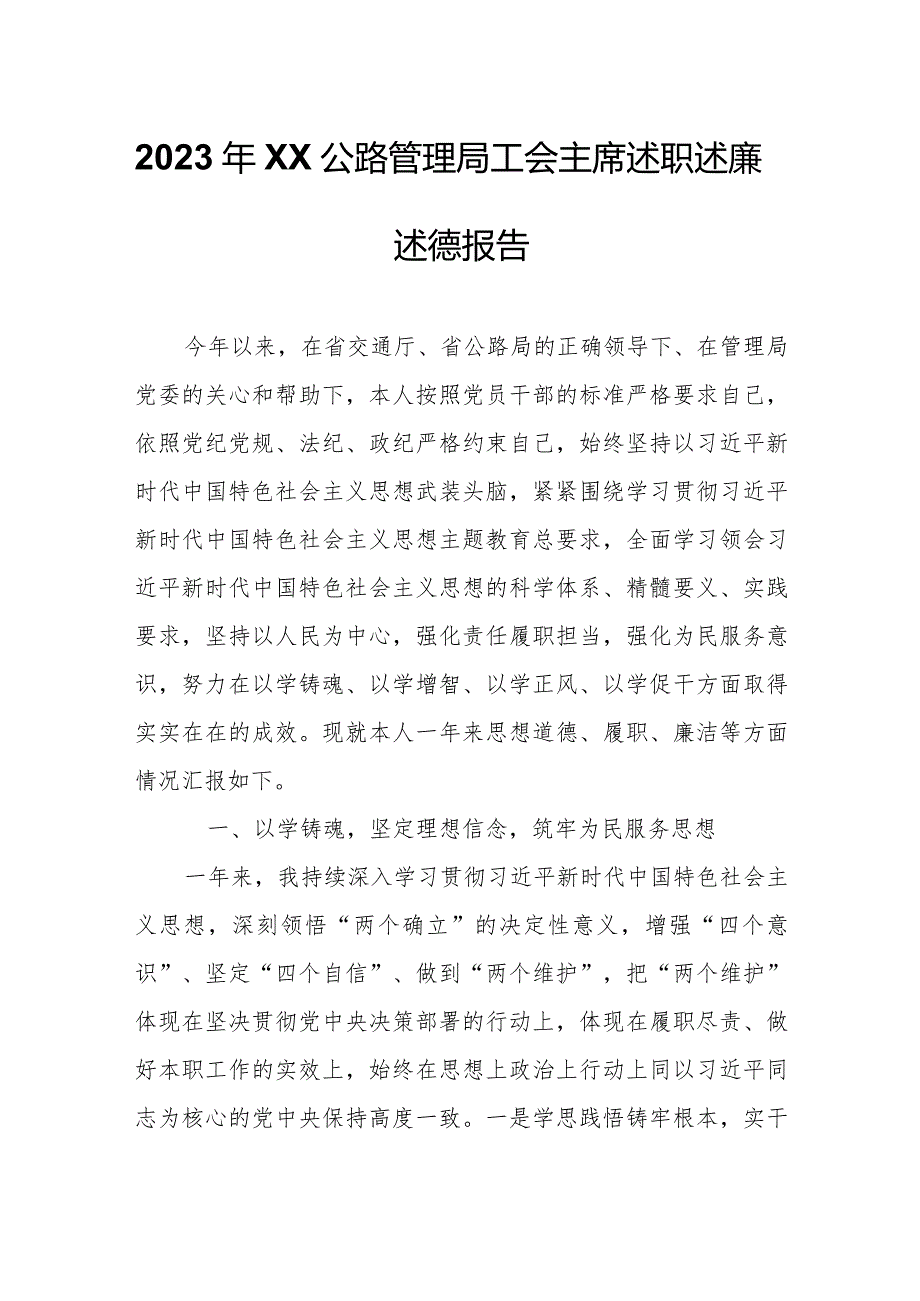 2023年XX公路管理局工会主席述职述廉述德报告

今年以来，在省交通厅、省公路局的正确领导下、在管理局党委的关心和帮助下，本人按照党员干部的标准严格要求自己，依照党纪党规、法纪、政纪严格约束自己，始终坚持以习近平新时代中国特色社会主义思想武装头脑，紧紧围绕学习贯彻习近平新时代中国特色社会主义思想主题教育总要求，全面学习领会习近平新时代中国特色社会主义思想的科学体系、精髓要义、实践要求，坚持以人民为中心，强化责任履职担当，强化为民服务意识，努力在以学铸魂、以学增智、以学正风、以学促干方面取得实实在在的成效。现就本人一年来思想道德、履职、廉洁等方面情况汇报如下。

一、以学铸魂，坚定理想信念，筑牢为民服务思想

一年来，我持续深入学习贯彻习近平新时代中国特色社会主义思想，深刻领悟“两个确立”的决定性意义，增强“四个意识”、坚定“四个自信”、做到“两个维护”，把“两个维护”体现在坚决贯彻党中央决策部署的行动上，体现在履职尽责、做好本职工作的实效上，始终在思想上政治上行动上同以习近平同志为核心的党中央保持高度一致。一是学思践悟铸牢根本，实干